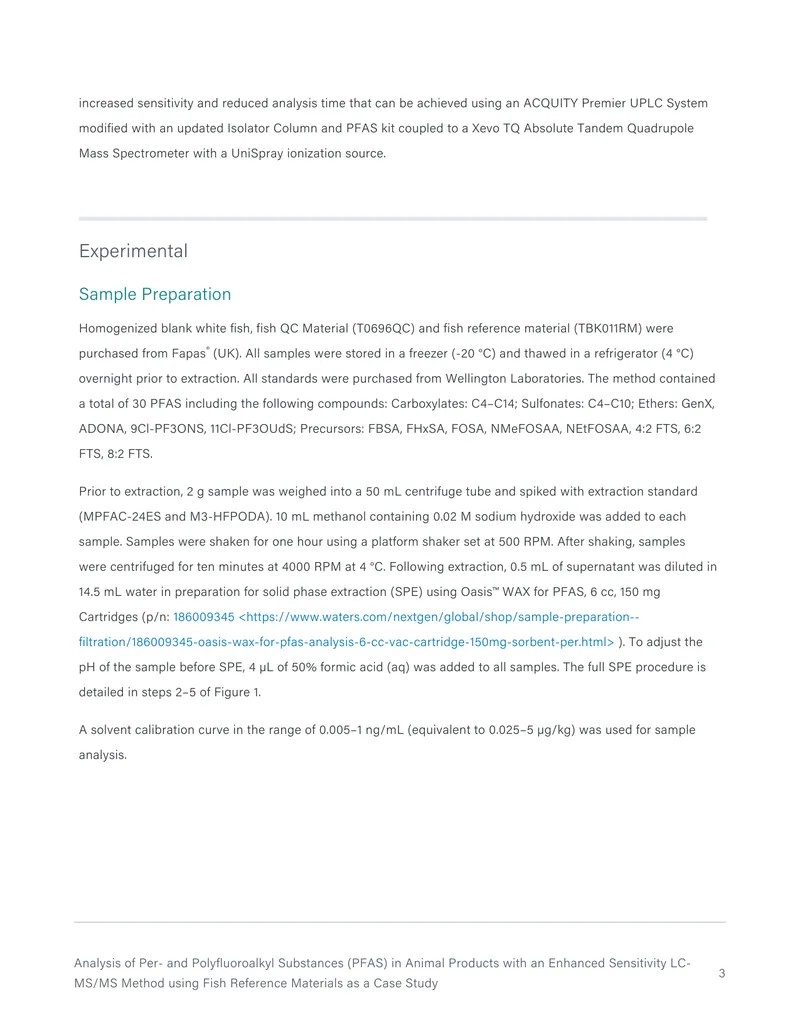 increased sensitivity and reduced analysis time that can be achieved using an ACQUITY Premier UPLC System modified with an updated Isolator Column and PFAS kit coupled to a Xevo TQ Absolute Tandem Quadrupole Mass Spectrometer with a UniSpray ionization source.

Experimental

Sample Preparation

Homogenized blank white fish, fish QC Material (T0696QC) and fish reference material (TBK011RM) were purchased from Fapas® (UK). All samples were stored in a freezer (-20 °C) and thawed in a refrigerator (4 °C) overnight prior to extraction. All standards were purchased from Wellington Laboratories. The method contained a total of 30 PFAS including the following compounds: Carboxylates: C4–C14; Sulfonates: C4–C10; Ethers: GenX, ADONA, 9Cl-PF3ONS, 11Cl-PF3OUdS; Precursors: FBSA, FHxSA, FOSA, NMeFOSAA, NEtFOSAA, 4:2 FTS, 6:2 FTS, 8:2 FTS.

Prior to extraction, 2 g sample was weighed into a 50 mL centrifuge tube and spiked with extraction standard (MPFAC-24ES and M3-HFPODA). 10 mL methanol containing 0.02 M sodium hydroxide was added to each sample. Samples were shaken for one hour using a platform shaker set at 500 RPM. After shaking, samples were centrifuged for ten minutes at 4000 RPM at 4 °C. Following extraction, 0.5 mL of supernatant was diluted in 14.5 mL water in preparation for solid phase extraction (SPE) using Oasis™ WAX for PFAS, 6 cc, 150 mg Cartridges (p/n: 186009345 <https://www.waters.com/nextgen/global/shop/sample-preparation--filtration/186009345-oasis-wax-for-pfas-analysis-6-cc-vac-cartridge-150mg-sorbent-per.html> ). To adjust the pH of the sample before SPE, 4 µL of 50% formic acid (aq) was added to all samples. The full SPE procedure is detailed in steps 2–5 of Figure 1.

A solvent calibration curve in the range of 0.005–1 ng/mL (equivalent to 0.025–5 µg/kg) was used for sample analysis.

Analysis of Per- and Polyfluoroalkyl Substances (PFAS) in Animal Products with an Enhanced Sensitivity LC-MS/MS Method using Fish Reference Materials as a Case Study

3